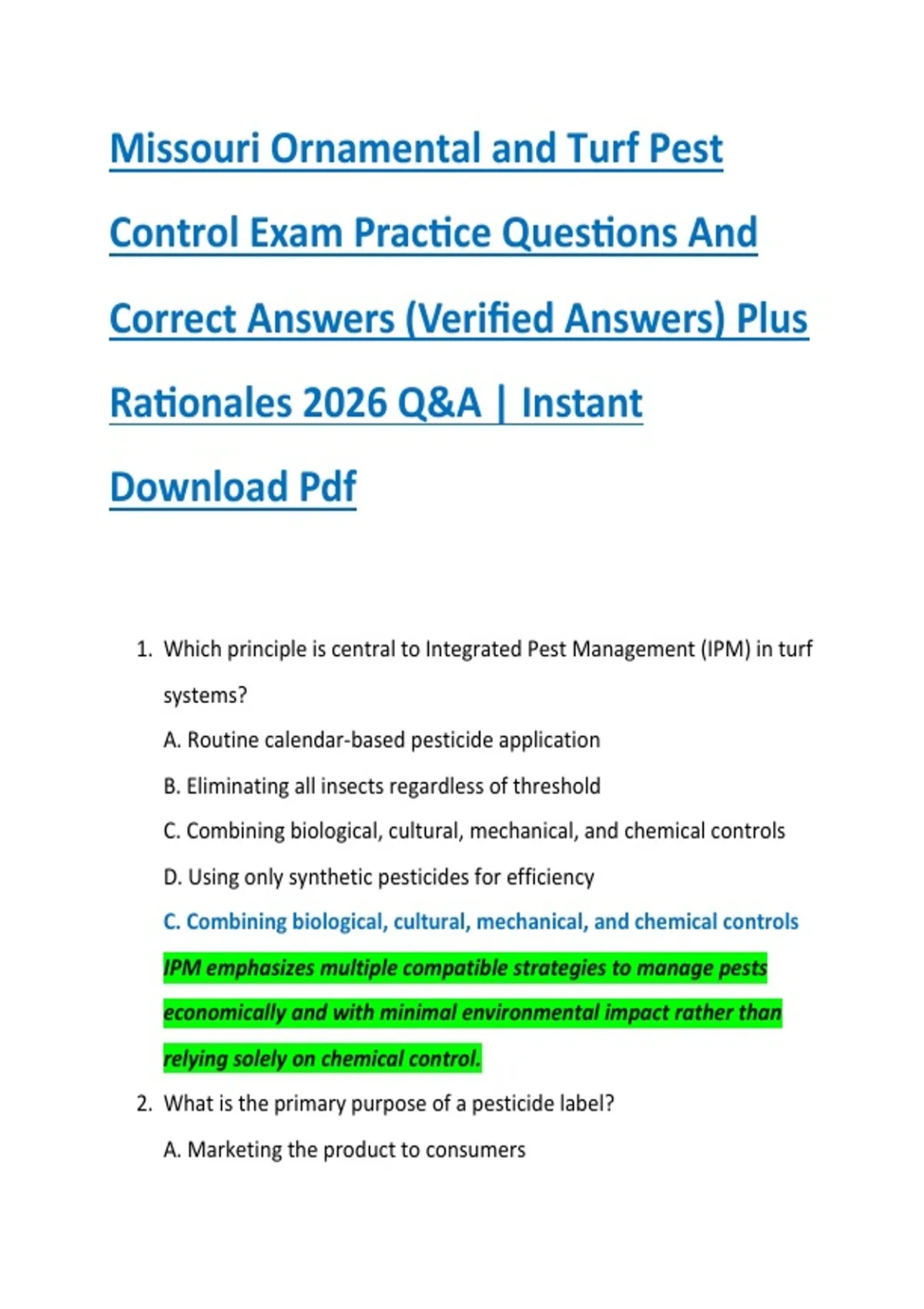 Missouri Ornamental and Turf Pest Control Exam Practice Questions And Correct Answers (Verified Answers) Plus Rationales 2026 Q&A | Instant Download Pdf

1. Which principle is central to Integrated Pest Management (IPM) in turf systems?

A. Routine calendar-based pesticide application

B. Eliminating all insects regardless of threshold

C. Combining biological, cultural, mechanical, and chemical controls

D. Using only synthetic pesticides for efficiency

C. Combining biological, cultural, mechanical, and chemical controls

IPM emphasizes multiple compatible strategies to manage pests economically and with minimal environmental impact rather than relying solely on chemical control.

2. What is the primary purpose of a pesticide label?

A. Marketing the product to consumers